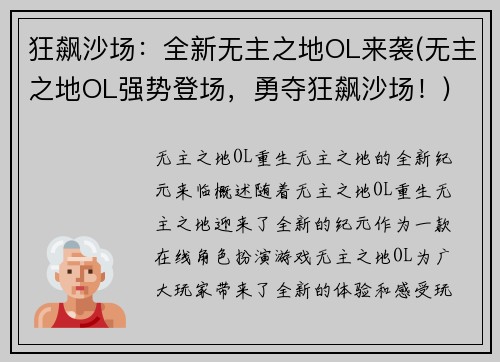 狂飙沙场：全新无主之地OL来袭(无主之地OL强势登场，勇夺狂飙沙场！)

无主之地OL重生无主之地的全新纪元来临概述随着无主之地OL重生无主之地迎来了全新的纪元作为一款在线角色扮演游戏无主之地OL为广大玩家带来了全新的体验和感受玩